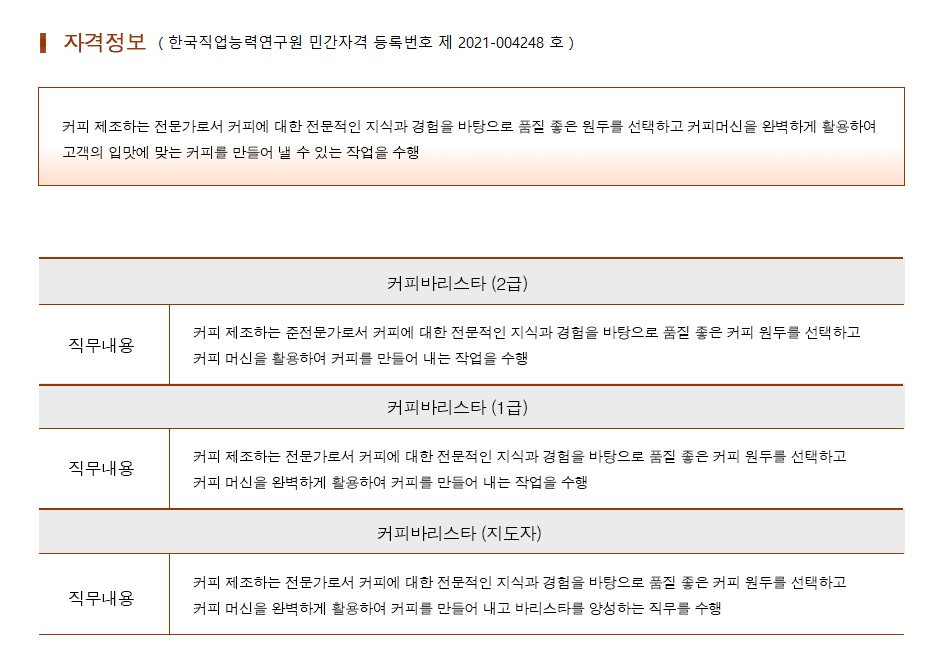 자격정보 ( 한국직업능력연구원 민간자격 등록번호 제 2021-004248 호 )

커피 제조하는 전문가로서 커피에 대한 전문적인 지식과 경험을 바탕으로 품질 좋은 원두를 선택하고 커피머신을 완벽하게 활용하여 고객의 입맛에 맞는 커피를 만들어 낼 수 있는 작업을 수행

| 커피바리스타 (2급) | |
|---|---|
| 직무내용 | 커피 제조하는 준전문가로서 커피에 대한 전문적인 지식과 경험을 바탕으로 품질 좋은 커피 원두를 선택하고 커피 머신을 활용하여 커피를 만들어 내는 작업을 수행 |
| 커피바리스타 (1급) | |
| 직무내용 | 커피 제조하는 전문가로서 커피에 대한 전문적인 지식과 경험을 바탕으로 품질 좋은 커피 원두를 선택하고 커피 머신을 완벽하게 활용하여 커피를 만들어 내는 작업을 수행 |
| 커피바리스타 (지도자) | |
| 직무내용 | 커피 제조하는 전문가로서 커피에 대한 전문적인 지식과 경험을 바탕으로 품질 좋은 커피 원두를 선택하고 커피 머신을 완벽하게 활용하여 커피를 만들어 내고 바리스타를 양성하는 직무를 수행 |